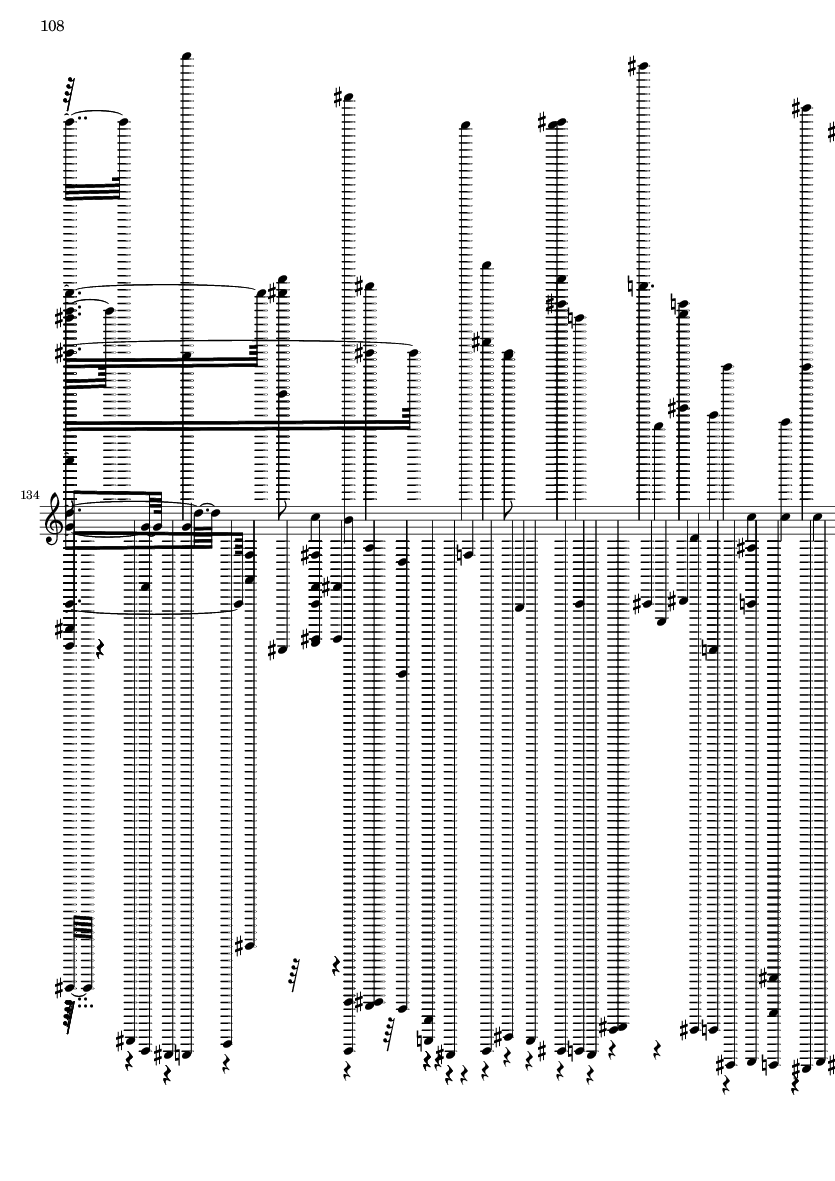 108

134